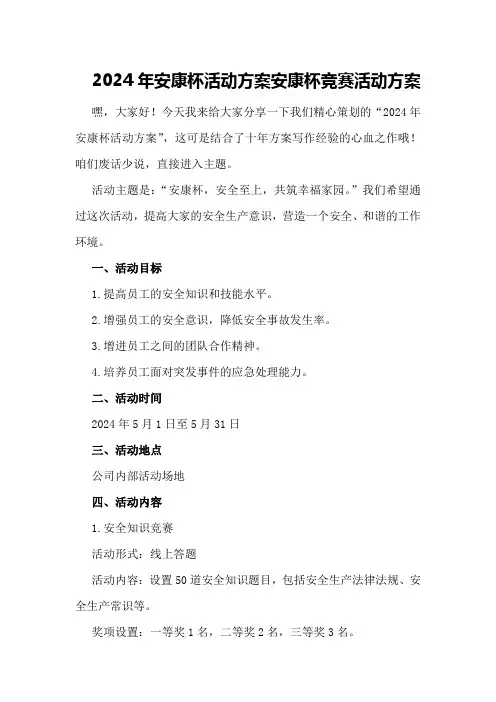 2024年安康杯活动方案安康杯竞赛活动方案

嘿，大家好！今天我来给大家分享一下我们精心策划的“2024年安康杯活动方案”，这可是结合了十年方案写作经验的心血之作哦！咱们废话少说，直接进入主题。

活动主题是：“安康杯，安全至上，共筑幸福家园。”我们希望通过这次活动，提高大家的安全生产意识，营造一个安全、和谐的工作环境。

一、活动目标

1.提高员工的安全知识和技能水平。

2.增强员工的安全意识，降低安全事故发生率。

3.增进员工之间的团队合作精神。

4.培养员工面对突发事件的应急处理能力。

二、活动时间

2024年5月1日至5月31日

三、活动地点

公司内部活动场地

四、活动内容

1.安全知识竞赛

活动形式：线上答题

活动内容：设置50道安全知识题目，包括安全生产法律法规、安全生产常识等。

奖项设置：一等奖1名，二等奖2名，三等奖3名。